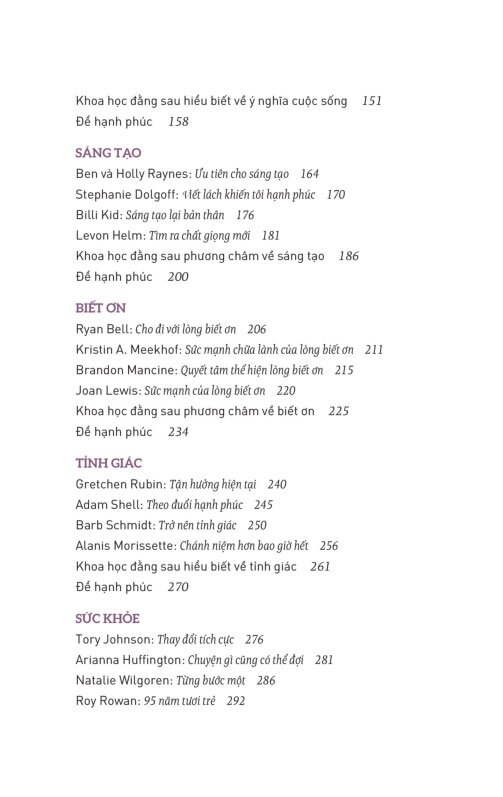 Khoa học đằng sau hiểu biết về ý nghĩa cuộc sống 151
Để hạnh phúc 158

SÁNG TẠO
Ben và Holly Raynes: Ưu tiên cho sáng tạo 164
Stephanie Dolgoff: Viết lách khiến tôi hạnh phúc 170
Billi Kid: Sáng tạo lại bản thân 176
Levon Helm: Tìm ra chất giọng mới 181
Khoa học đằng sau phương châm về sáng tạo 186
Để hạnh phúc 200

BIẾT ƠN
Ryan Bell: Cho đi với lòng biết ơn 206
Kristin A. Meekhof: Sức mạnh chữa lành của lòng biết ơn 211
Brandon Mancine: Quyết tâm thể hiện lòng biết ơn 215
Joan Lewis: Sức mạnh của lòng biết ơn 220
Khoa học đằng sau phương châm về biết ơn 225
Để hạnh phúc 234

TỈNH GIÁC
Gretchen Rubin: Tận hưởng hiện tại 240
Adam Shell: Theo đuổi hạnh phúc 245
Barb Schmidt: Trở nên tỉnh giác 250
Alanis Morissette: Chánh niệm hơn bao giờ hết 256
Khoa học đằng sau hiểu biết về tỉnh giác 261
Để hạnh phúc 270

SỨC KHỎE
Tory Johnson: Thay đổi tích cực 276
Arianna Huffington: Chuyện gì cũng có thể đợi 281
Natalie Wilgoren: Từng bước một 286
Roy Rowan: 95 năm tươi trẻ 292